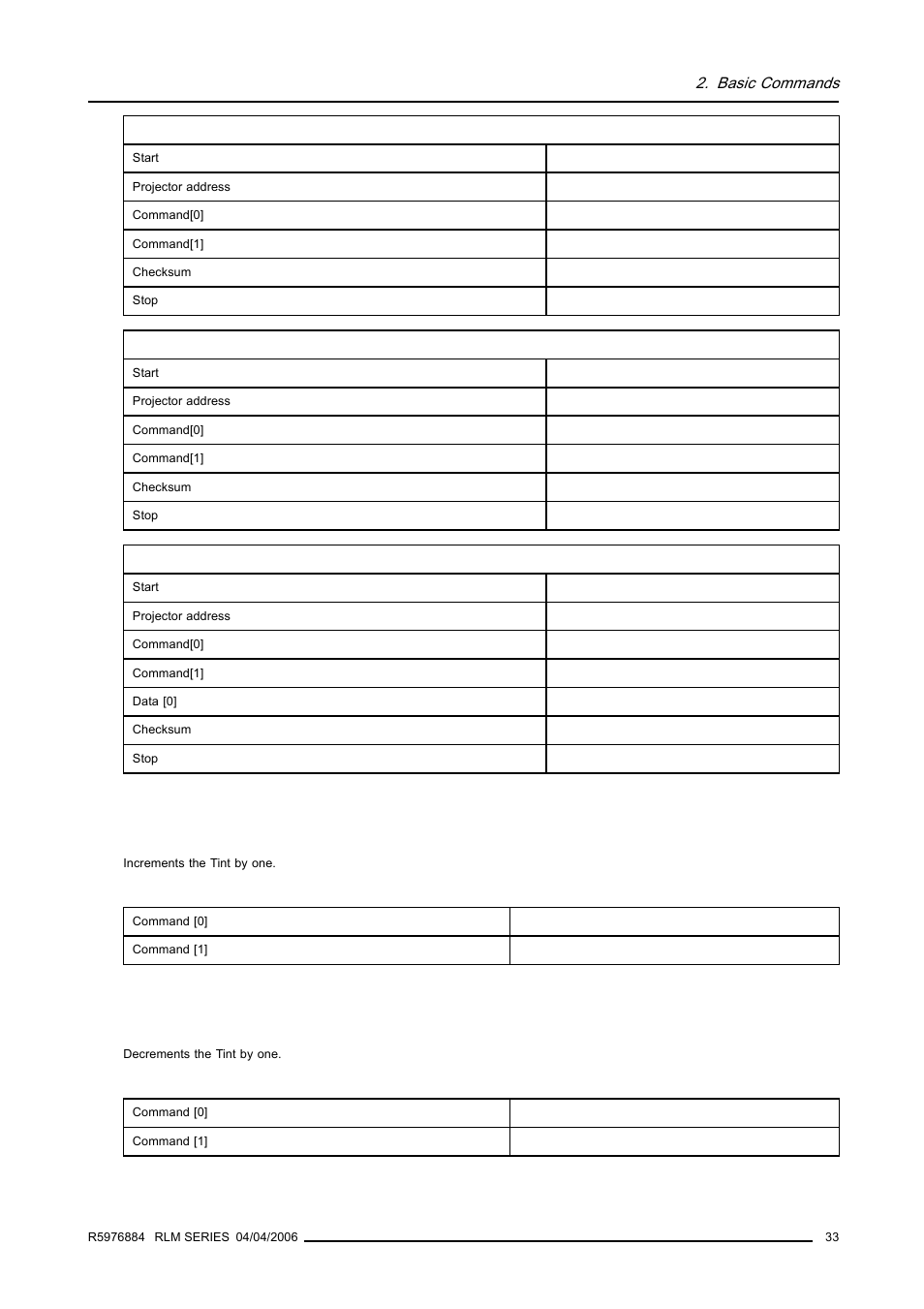 2. Basic Commands

| | |
|---|---|
| Start | |
| Projector address | |
| Command[0] | |
| Command[1] | |
| Checksum | |
| Stop | |

| | |
|---|---|
| Start | |
| Projector address | |
| Command[0] | |
| Command[1] | |
| Checksum | |
| Stop | |

| | |
|---|---|
| Start | |
| Projector address | |
| Command[0] | |
| Command[1] | |
| Data [0] | |
| Checksum | |
| Stop | |

Increments the Tint by one.

| | |
|---|---|
| Command [0] | |
| Command [1] | |

Decrements the Tint by one.

| | |
|---|---|
| Command [0] | |
| Command [1] | |

R5976884 RLM SERIES 04/04/2006 33